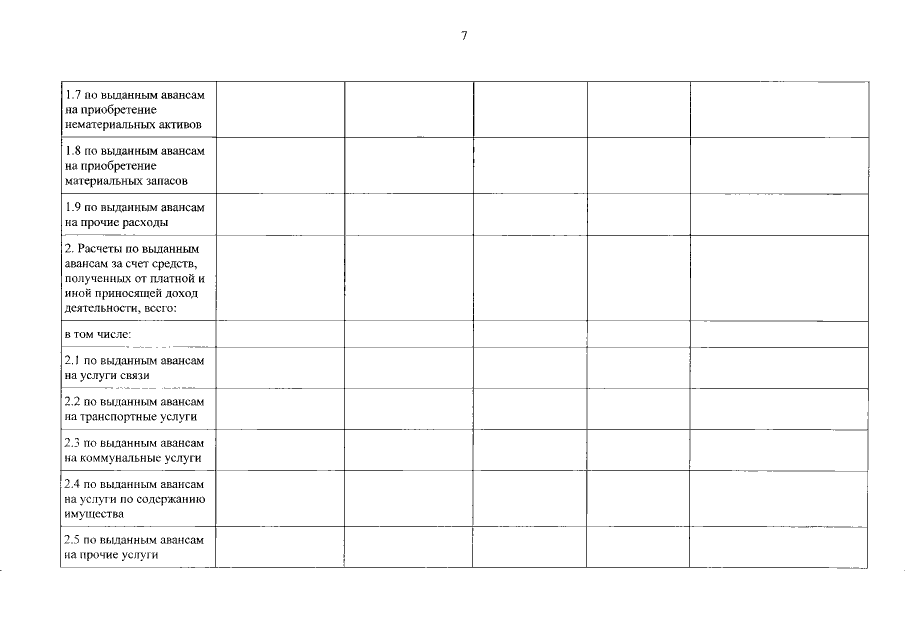 7

| 1.7 по выданным авансам на приобретение нематериальных активов | | | | | |
|---|---|---|---|---|---|
| 1.8 по выданным авансам на приобретение материальных запасов | | | | | |
| 1.9 по выданным авансам на прочие расходы | | | | | |
| 2. Расчеты по выданным авансам за счет средств, полученных от платной и иной приносящей доход деятельности, всего: | | | | | |
| в том числе: | | | | | |
| 2.1 по выданным авансам на услуги связи | | | | | |
| 2.2 по выданным авансам на транспортные услуги | | | | | |
| 2.3 по выданным авансам на коммунальные услуги | | | | | |
| 2.4 по выданным авансам на услуги по содержанию имущества | | | | | |
| 2.5 по выданным авансам на прочие услуги | | | | | |